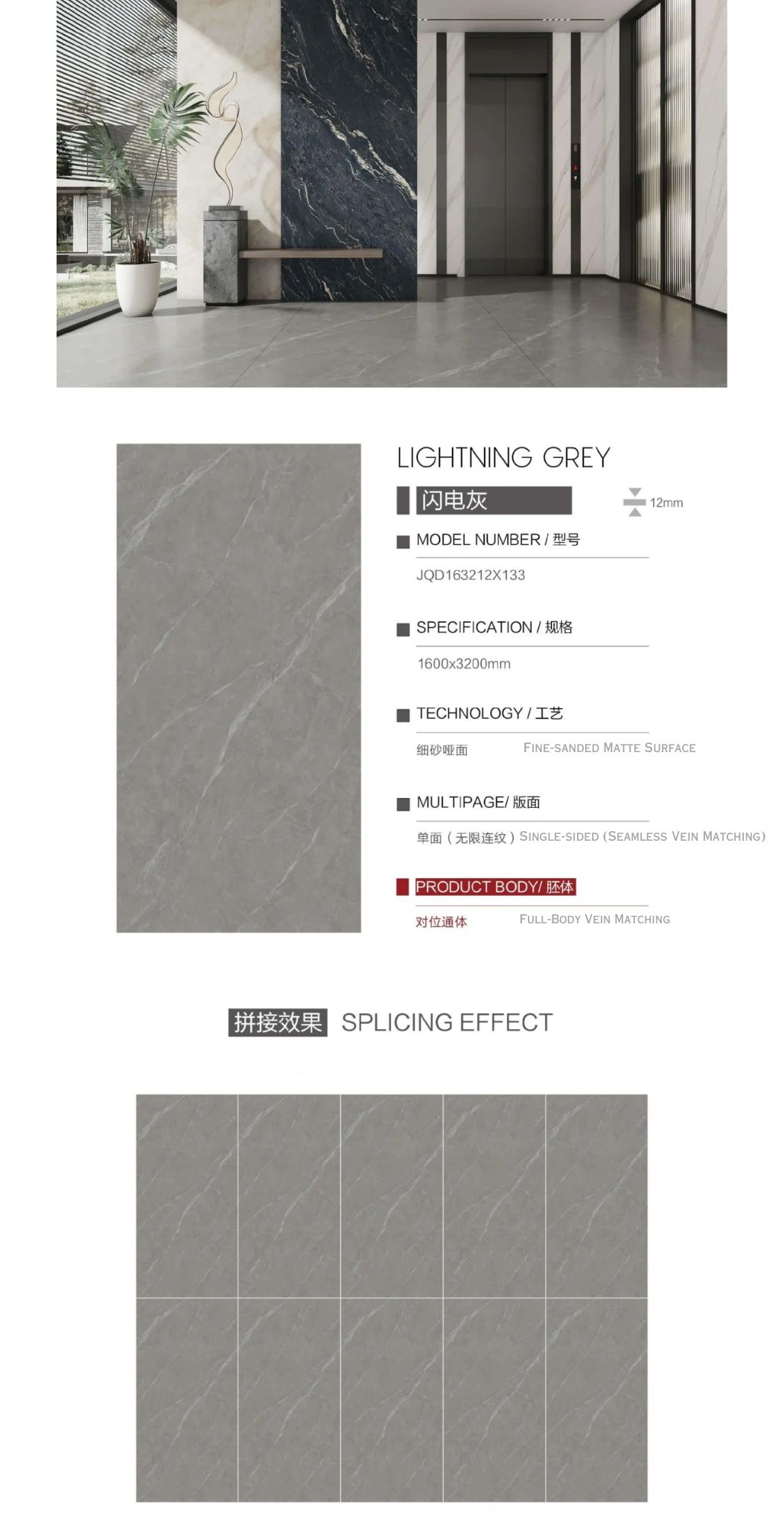 LIGHTNING GREY

闪电灰

12mm

MODEL NUMBER / 型号

JQD163212X133

SPECIFICATION / 规格

1600x3200mm

TECHNOLOGY / 工艺

细砂哑面 FINE-SANDED MATTE SURFACE

MULTIPAGE/ 版面

单面（无限连纹）SINGLE-SIDED (SEAMLESS VEIN MATCHING)

PRODUCT BODY/ 胚体

对位通体 FULL-BODY VEIN MATCHING

拼接效果 SPLICING EFFECT